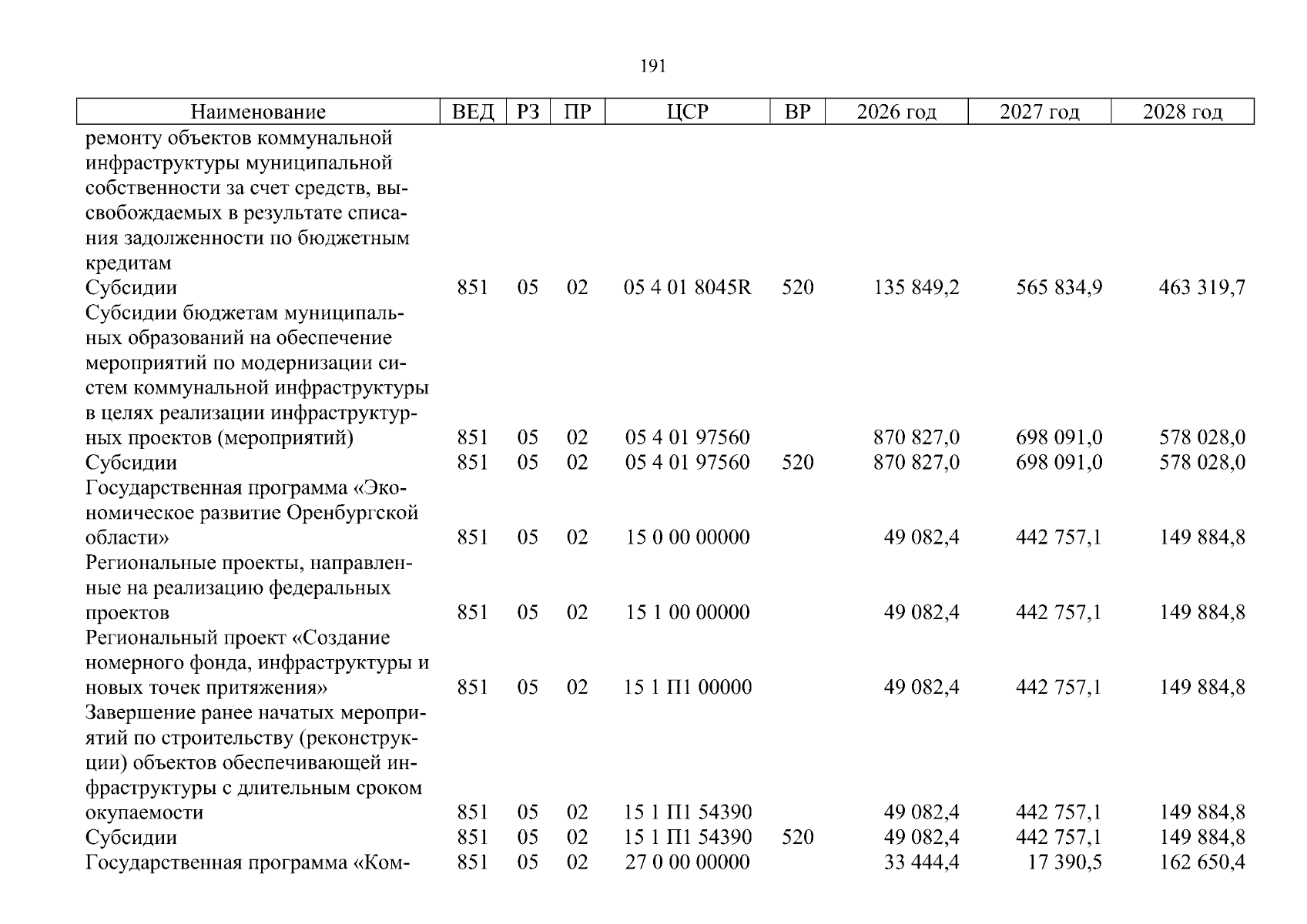 191

| Наименование | ВЕД | РЗ | ПР | ЦСР | ВР | 2026 год | 2027 год | 2028 год |
|---|---|---|---|---|---|---|---|---|
| ремонту объектов коммунальной инфраструктуры муниципальной собственности за счет средств, высвобождаемых в результате списания задолженности по бюджетным кредитам | | | | | | | | |
| Субсидии | 851 | 05 | 02 | 05 4 01 8045R | 520 | 135 849,2 | 565 834,9 | 463 319,7 |
| Субсидии бюджетам муниципальных образований на обеспечение мероприятий по модернизации систем коммунальной инфраструктуры в целях реализации инфраструктурных проектов (мероприятий) | 851 | 05 | 02 | 05 4 01 97560 | | 870 827,0 | 698 091,0 | 578 028,0 |
| Субсидии | 851 | 05 | 02 | 05 4 01 97560 | 520 | 870 827,0 | 698 091,0 | 578 028,0 |
| Государственная программа «Экономическое развитие Оренбургской области» | 851 | 05 | 02 | 15 0 00 00000 | | 49 082,4 | 442 757,1 | 149 884,8 |
| Региональные проекты, направленные на реализацию федеральных проектов | 851 | 05 | 02 | 15 1 00 00000 | | 49 082,4 | 442 757,1 | 149 884,8 |
| Региональный проект «Создание номерного фонда, инфраструктуры и новых точек притяжения» | 851 | 05 | 02 | 15 1 П1 00000 | | 49 082,4 | 442 757,1 | 149 884,8 |
| Завершение ранее начатых мероприятий по строительству (реконструкции) объектов обеспечивающей инфраструктуры с длительным сроком окупаемости | 851 | 05 | 02 | 15 1 П1 54390 | | 49 082,4 | 442 757,1 | 149 884,8 |
| Субсидии | 851 | 05 | 02 | 15 1 П1 54390 | 520 | 49 082,4 | 442 757,1 | 149 884,8 |
| Государственная программа «Ком- | 851 | 05 | 02 | 27 0 00 00000 | | 33 444,4 | 17 390,5 | 162 650,4 |